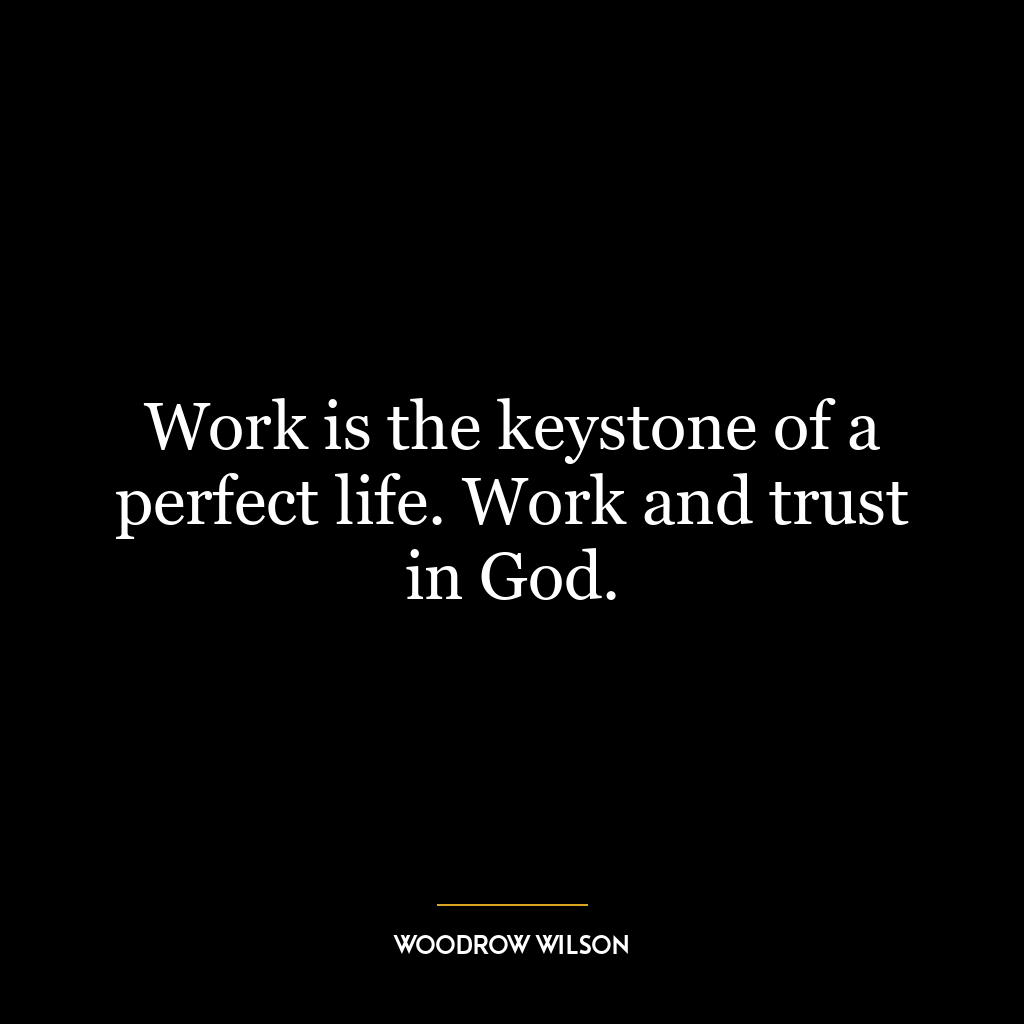 Work is the keystone of a perfect life. Work and trust in God.

WOODROW WILSON